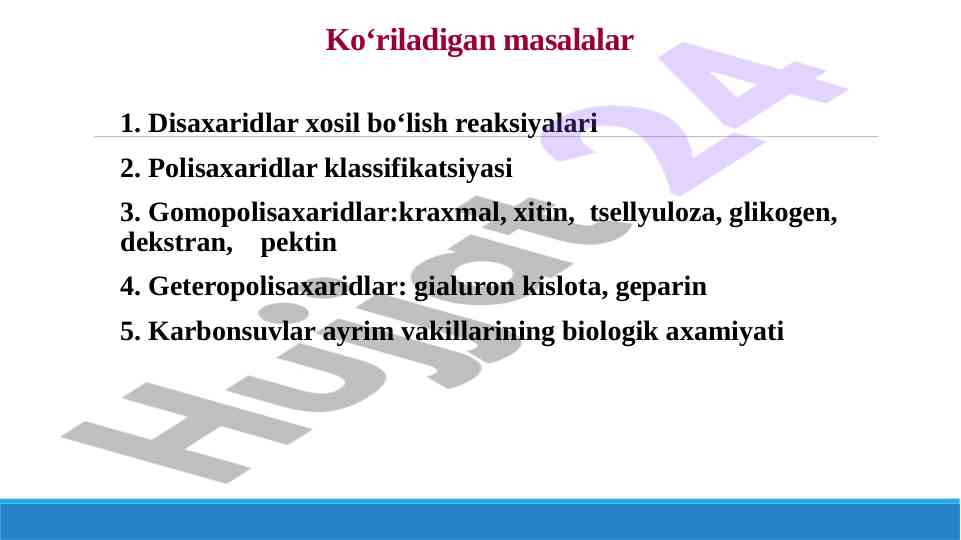 Ko‘riladigan masalalar

1. Disaxaridlar xosil bo‘lish reaksiyalari

2. Polisaxaridlar klassifikatsiyasi

3. Gomopolisaxaridlar:kraxmal, xitin, tsellyuloza, glikogen, dekstran, pektin

4. Geteropolisaxaridlar: gialuron kislota, geparin

5. Karbonsuvlar ayrim vakillarining biologik axamiyati

Hujjat 24